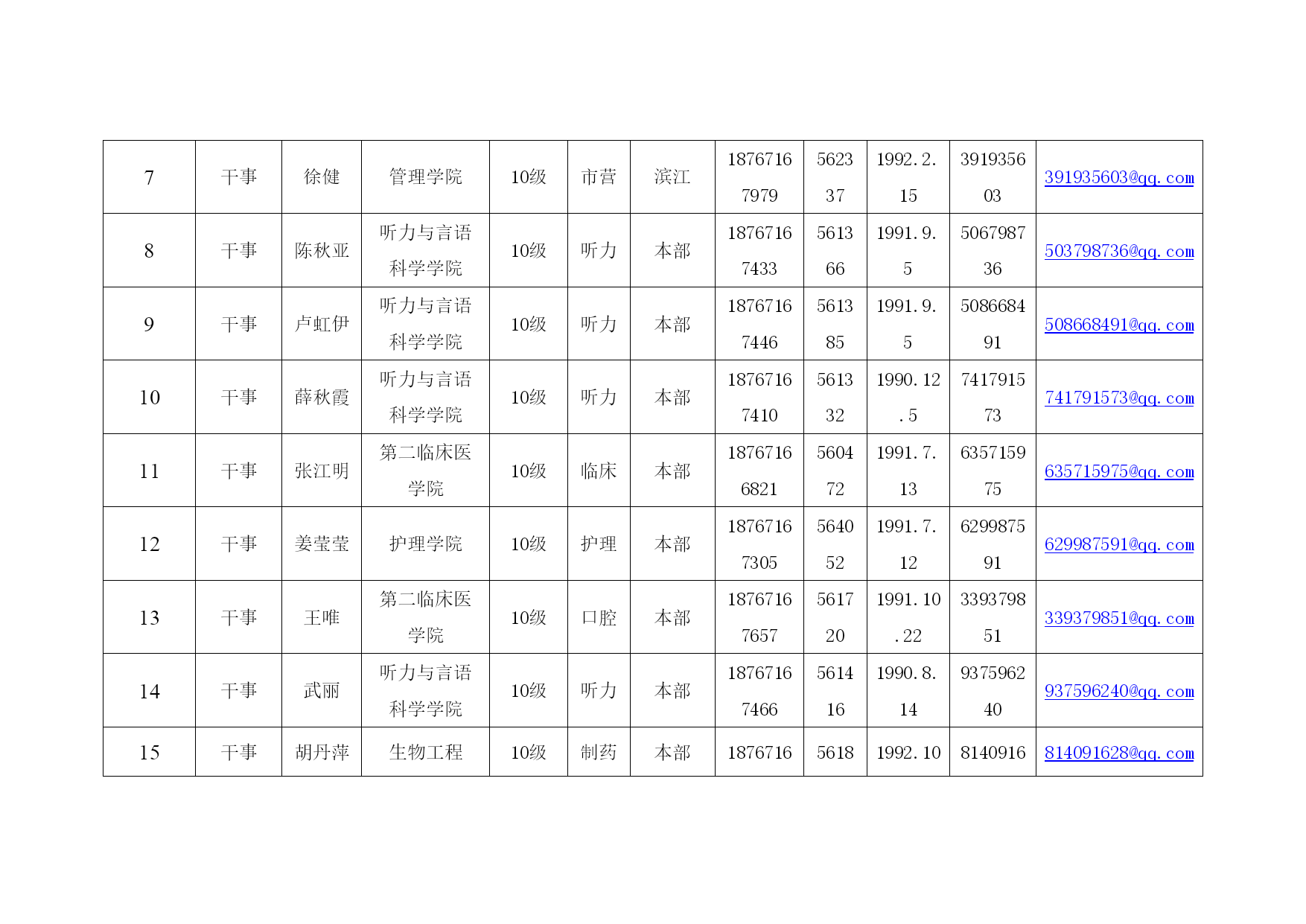 | 7 | 干事 | 徐健 | 管理学院 | 10级 | 市营 | 滨江 | 18767167979 | 562337 | 1992.2.15 | 391935603 | 391935603@qq.com |
|---|---|---|---|---|---|---|---|---|---|---|---|
| 8 | 干事 | 陈秋亚 | 听力与言语科学学院 | 10级 | 听力 | 本部 | 18767167433 | 561366 | 1991.9.5 | 506798736 | 503798736@qq.com |
| 9 | 干事 | 卢虹伊 | 听力与言语科学学院 | 10级 | 听力 | 本部 | 18767167446 | 561385 | 1991.9.5 | 508668491 | 508668491@qq.com |
| 10 | 干事 | 薛秋霞 | 听力与言语科学学院 | 10级 | 听力 | 本部 | 18767167410 | 561332 | 1990.12.5 | 741791573 | 741791573@qq.com |
| 11 | 干事 | 张江明 | 第二临床医学院 | 10级 | 临床 | 本部 | 18767166821 | 560472 | 1991.7.13 | 635715975 | 635715975@qq.com |
| 12 | 干事 | 姜莹莹 | 护理学院 | 10级 | 护理 | 本部 | 18767167305 | 564052 | 1991.7.12 | 629987591 | 629987591@qq.com |
| 13 | 干事 | 王唯 | 第二临床医学院 | 10级 | 口腔 | 本部 | 18767167657 | 561720 | 1991.10.22 | 339379851 | 339379851@qq.com |
| 14 | 干事 | 武丽 | 听力与言语科学学院 | 10级 | 听力 | 本部 | 18767167466 | 561416 | 1990.8.14 | 937596240 | 937596240@qq.com |
| 15 | 干事 | 胡丹萍 | 生物工程 | 10级 | 制药 | 本部 | 1876716 | 5618 | 1992.10 | 8140916 | 814091628@qq.com |